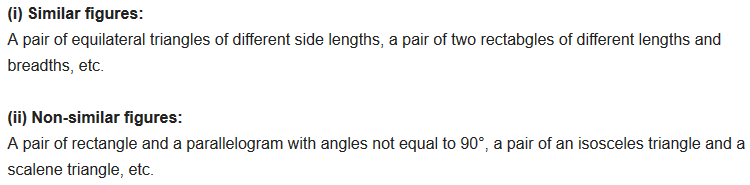 (i) Similar figures:
A pair of equilateral triangles of different side lengths, a pair of two rectabgles of different lengths and breadths, etc.

(ii) Non-similar figures:
A pair of rectangle and a parallelogram with angles not equal to 90°, a pair of an isosceles triangle and a scalene triangle, etc.